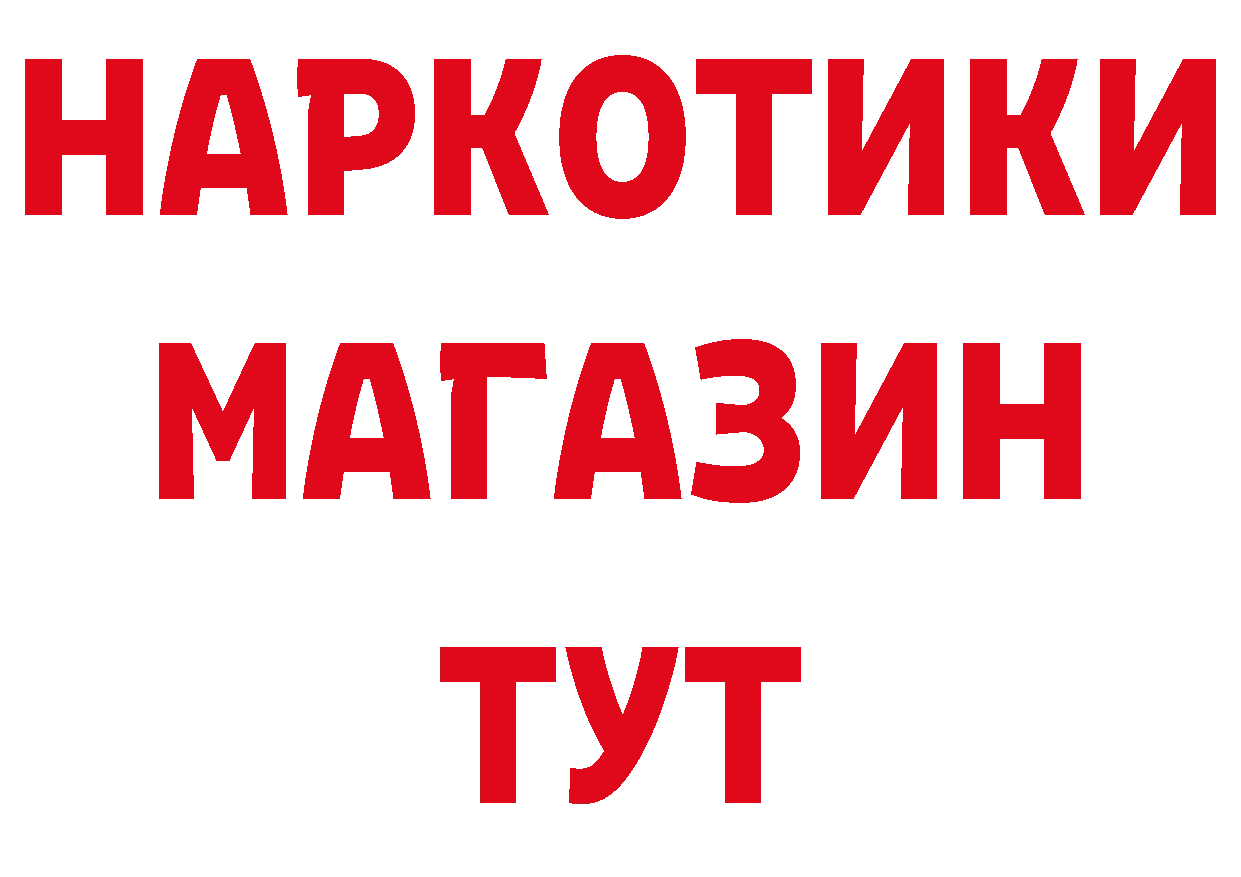 НАРКОТИКИ МАГАЗИН ТУТ